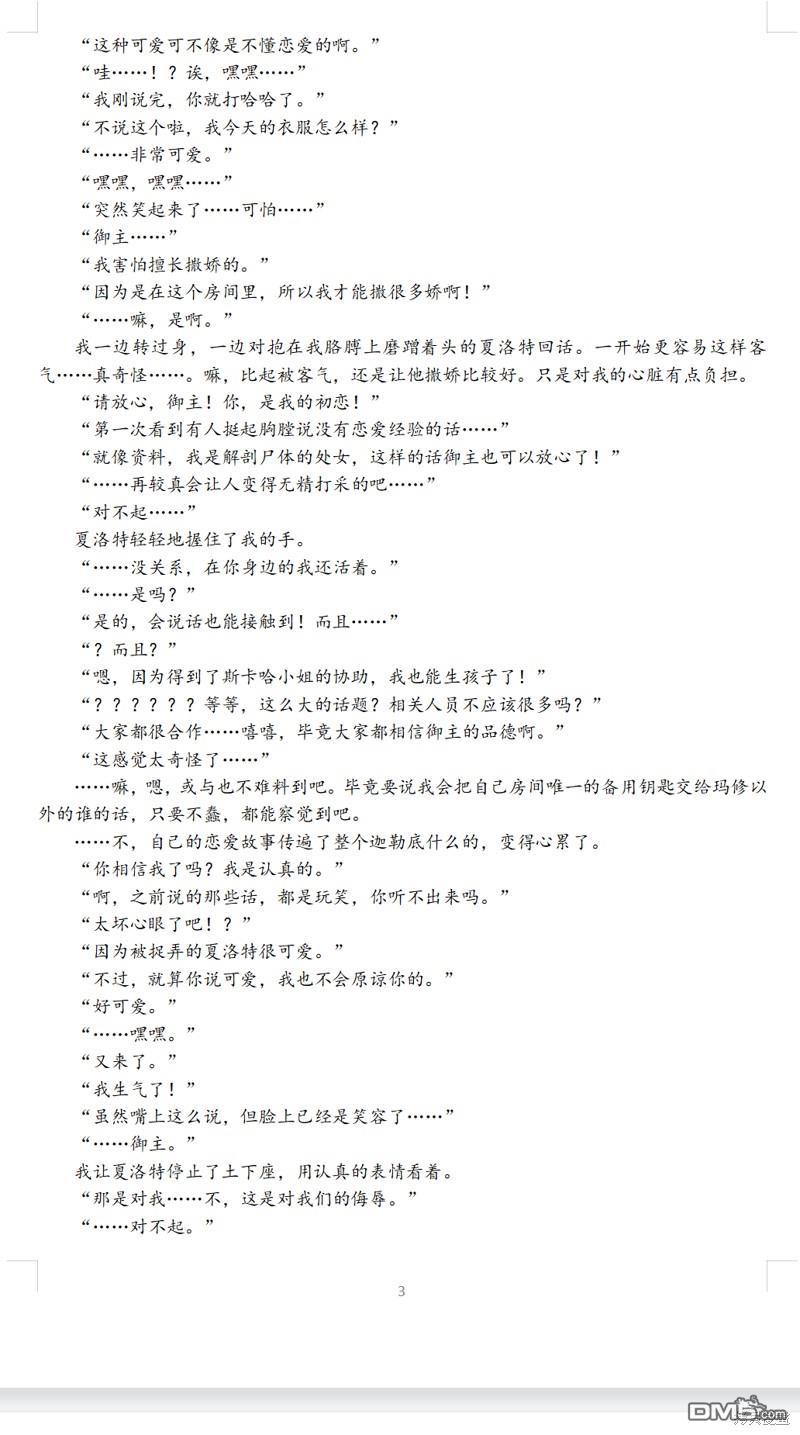 “这种可爱可不像是不懂恋爱的啊。”

“哇……！？诶，嘿嘿……”

“我刚说完，你就打哈哈了。”

“不说这个啦，我今天的衣服怎么样？”

“……非常可爱。”

“嘿嘿，嘿嘿……”

“突然笑起来了……可怕……”

“御主……”

“我害怕擅长撒娇的。”

“因为是在这个房间里，所以我才能撒很多娇啊！”

“……嘛，是啊。”

我一边转过身，一边对抱在我胳膊上磨蹭着头的夏洛特回话。一开始更容易这样客气……真奇怪……。嘛，比起被客气，还是让他撒娇比较好。只是对我的心脏有点负担。

“请放心，御主！你，是我的初恋！”

“第一次看到有人挺起胸膛说没有恋爱经验的话……”

“就像资料，我是解剖尸体的处女，这样的话御主也可以放心了！”

“……再较真会让人变得无精打采的吧……”

“对不起……”

夏洛特轻轻地握住了我的手。

“……没关系，在你身边的我还活着。”

“……是吗？”

“是的，会说话也能接触到！而且……”

“？而且？”

“嗯，因为得到了斯卡哈小姐的协助，我也能生孩子了！”

“？？？？？？等等，这么大的话题？相关人员不应该很多吗？”

“大家都很合作……嘻嘻，毕竟大家都相信御主的品德啊。”

“这感觉太奇怪了……”

……嘛，嗯，或与也不难料到吧。毕竟要说我会把自己房间唯一的备用钥匙交给玛修以外的谁的话，只要不蠢，都能察觉到吧。

……不，自己的恋爱故事传遍了整个迦勒底什么的，变得心累了。

“你相信我了吗？我是认真的。”

“啊，之前说的那些话，都是玩笑，你听不出来吗。”

“太坏心眼了吧！？”

“因为被捉弄的夏洛特很可爱。”

“不过，就算你说可爱，我也不会原谅你的。”

“好可爱。”

“……嘿嘿。”

“又来了。”

“我生气了！”

“虽然嘴上这么说，但脸上已经是笑容了……”

“……御主。”

我让夏洛特停止了土下座，用认真的表情看着。

“那是对我……不，这是对我们的侮辱。”

“……对不起。”

3

DM5.com